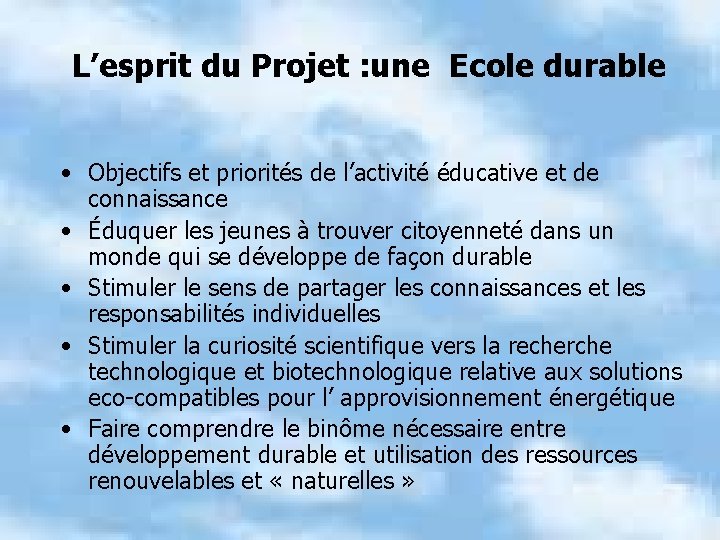 L’esprit du Projet :une  Ecole durable

• Objectifs et priorités de l’activité éducative et de connaissance
• Éduquer les jeunes à trouver citoyenneté dans un monde qui se développe de façon durable
• Stimuler le sens de partager les connaissances et les responsabilités individuelles
• Stimuler la curiosité scientifique vers la recherche technologique et biotechnologique relative aux solutions eco-compatibles pour l’ approvisionnement énergétique
• Faire comprendre le binôme nécessaire entre développement durable et utilisation des ressources renouvelables et « naturelles »